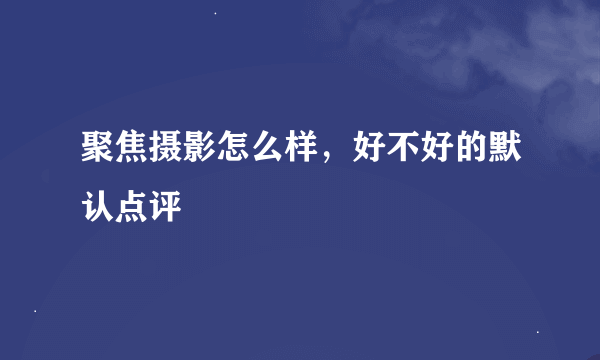 聚焦摄影怎么样，好不好的默认点评